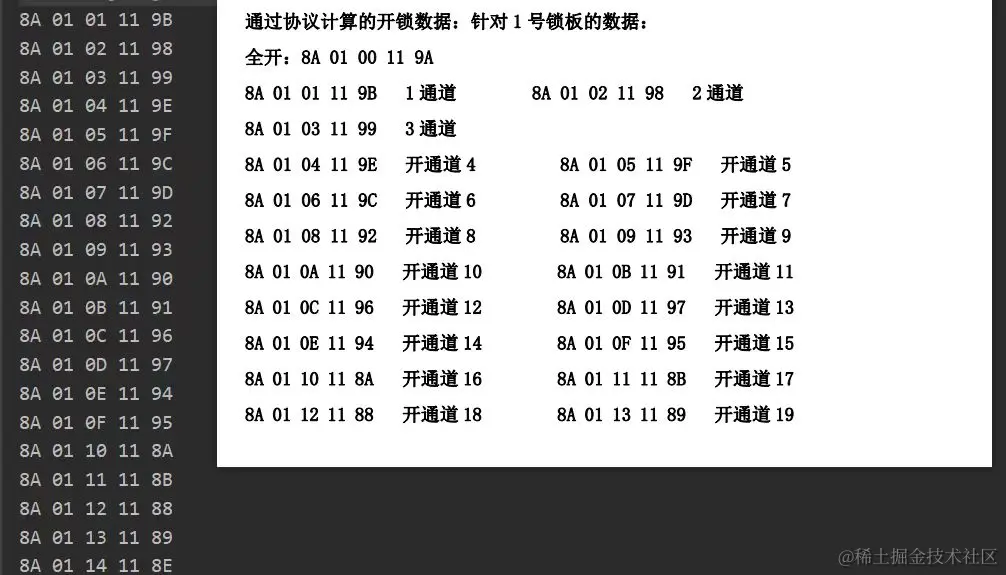 8A 01 01 11 9B
8A 01 02 11 98
8A 01 03 11 99
8A 01 04 11 9E
8A 01 05 11 9F
8A 01 06 11 9C
8A 01 07 11 9D
8A 01 08 11 92
8A 01 09 11 93
8A 01 0A 11 90
8A 01 0B 11 91
8A 01 0C 11 96
8A 01 0D 11 97
8A 01 0E 11 94
8A 01 0F 11 95
8A 01 10 11 8A
8A 01 11 11 8B
8A 01 12 11 88
8A 01 13 11 89
8A 01 14 11 8E

通过协议计算的开锁数据：针对 1 号锁板的数据：

全开：8A 01 00 11 9A

8A 01 01 11 9B 1 通道 8A 01 02 11 98 2 通道

8A 01 03 11 99 3 通道

8A 01 04 11 9E 开通道 4 8A 01 05 11 9F 开通道 5

8A 01 06 11 9C 开通道 6 8A 01 07 11 9D 开通道 7

8A 01 08 11 92 开通道 8 8A 01 09 11 93 开通道 9

8A 01 0A 11 90 开通道 10 8A 01 0B 11 91 开通道 11

8A 01 0C 11 96 开通道 12 8A 01 0D 11 97 开通道 13

8A 01 0E 11 94 开通道 14 8A 01 0F 11 95 开通道 15

8A 01 10 11 8A 开通道 16 8A 01 11 11 8B 开通道 17

8A 01 12 11 88 开通道 18 8A 01 13 11 89 开通道 19

@稀土掘金技术社区